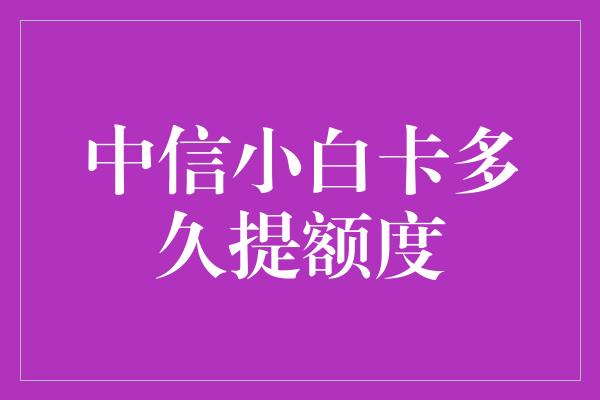 中信小白卡多久提额度